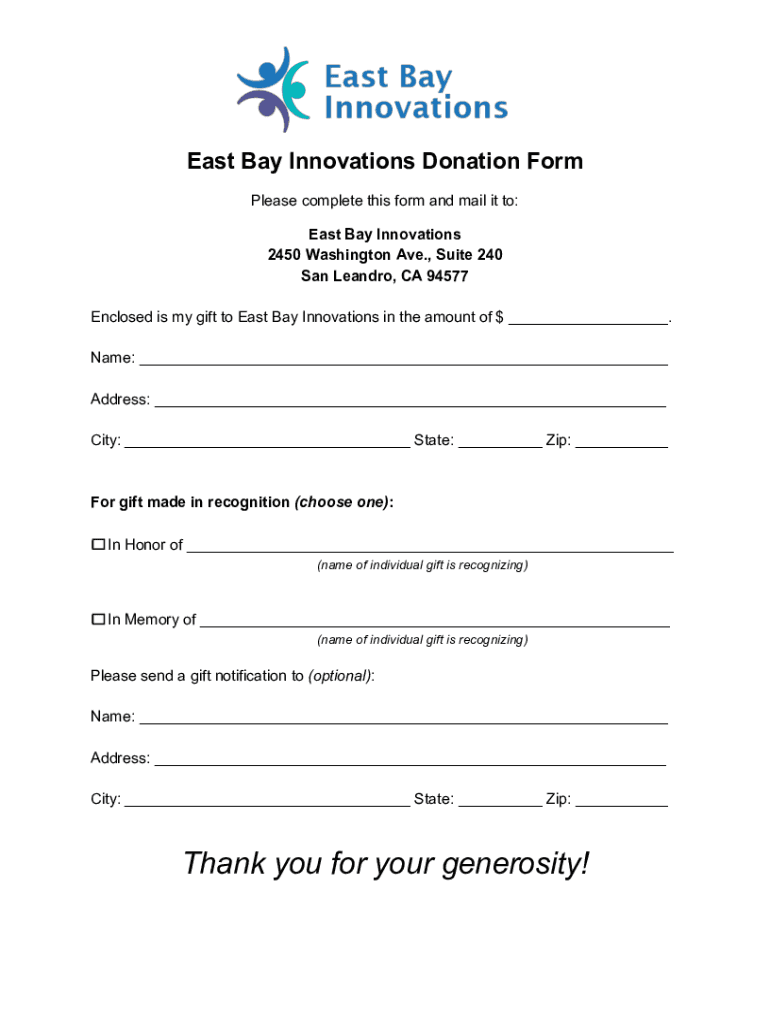 East Bay Innovations

East Bay Innovations Donation Form

Please complete this form and mail it to:

East Bay Innovations
2450 Washington Ave., Suite 240
San Leandro, CA 94577

Enclosed is my gift to East Bay Innovations in the amount of $ ____.

Name: ____

Address: ____

City: ____ State: ____ Zip: ____

For gift made in recognition (choose one):

☐ In Honor of ____
(name of individual gift is recognizing)

☐ In Memory of ____
(name of individual gift is recognizing)

Please send a gift notification to (optional):

Name: ____

Address: ____

City: ____ State: ____ Zip: ____

Thank you for your generosity!